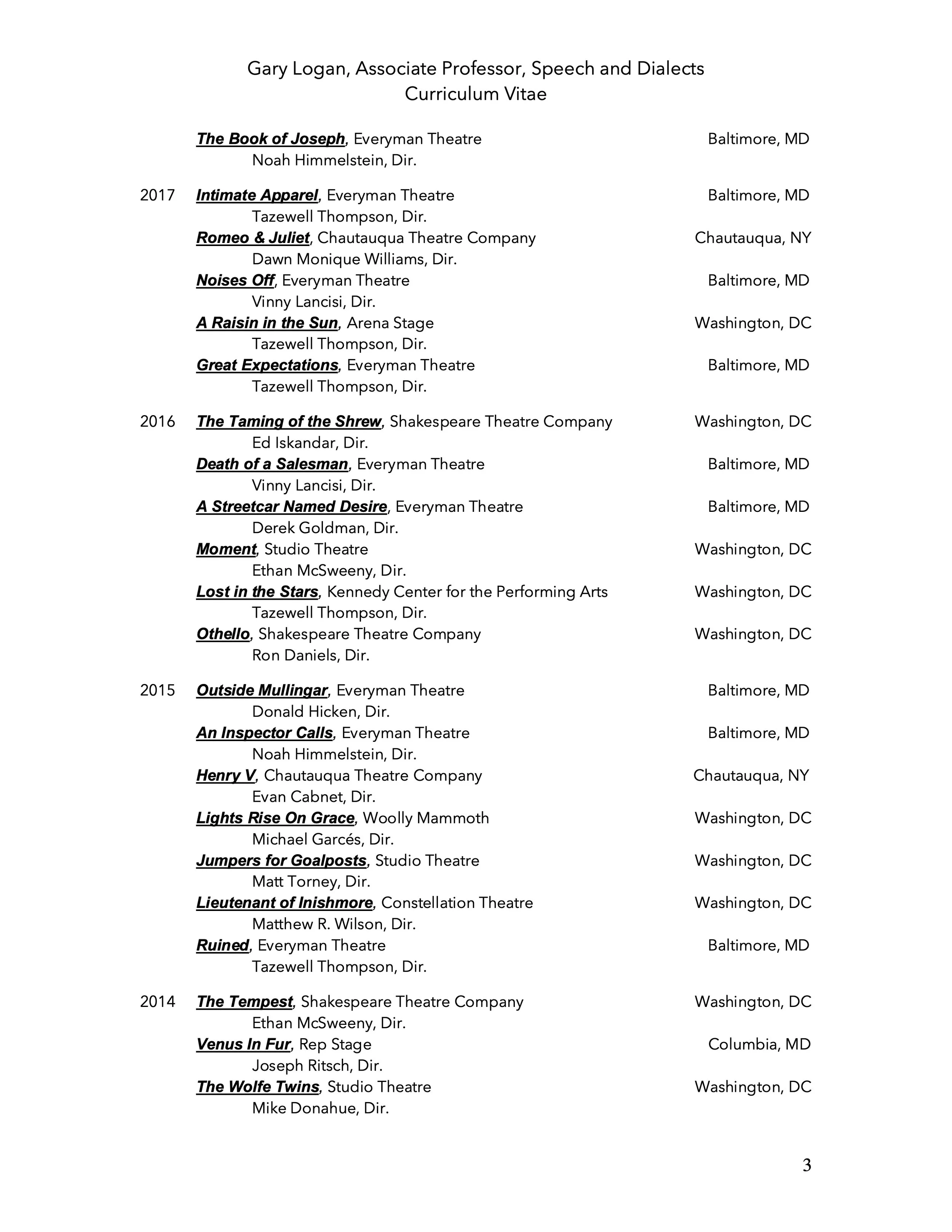 Gary Logan, Associate Professor, Speech and Dialects
Curriculum Vitae

The Book of Joseph, Everyman Theatre Baltimore, MD
Noah Himmelstein, Dir.

2017 Intimate Apparel, Everyman Theatre Baltimore, MD
Tazewell Thompson, Dir.
Romeo & Juliet, Chautauqua Theatre Company Chautauqua, NY
Dawn Monique Williams, Dir.
Noises Off, Everyman Theatre Baltimore, MD
Vinny Lancisi, Dir.
A Raisin in the Sun, Arena Stage Washington, DC
Tazewell Thompson, Dir.
Great Expectations, Everyman Theatre Baltimore, MD
Tazewell Thompson, Dir.

2016 The Taming of the Shrew, Shakespeare Theatre Company Washington, DC
Ed Iskandar, Dir.
Death of a Salesman, Everyman Theatre Baltimore, MD
Vinny Lancisi, Dir.
A Streetcar Named Desire, Everyman Theatre Baltimore, MD
Derek Goldman, Dir.
Moment, Studio Theatre Washington, DC
Ethan McSweeny, Dir.
Lost in the Stars, Kennedy Center for the Performing Arts Washington, DC
Tazewell Thompson, Dir.
Othello, Shakespeare Theatre Company Washington, DC
Ron Daniels, Dir.

2015 Outside Mullingar, Everyman Theatre Baltimore, MD
Donald Hicken, Dir.
An Inspector Calls, Everyman Theatre Baltimore, MD
Noah Himmelstein, Dir.
Henry V, Chautauqua Theatre Company Chautauqua, NY
Evan Cabnet, Dir.
Lights Rise On Grace, Woolly Mammoth Washington, DC
Michael Garcés, Dir.
Jumpers for Goalposts, Studio Theatre Washington, DC
Matt Torney, Dir.
Lieutenant of Inishmore, Constellation Theatre Washington, DC
Matthew R. Wilson, Dir.
Ruined, Everyman Theatre Baltimore, MD
Tazewell Thompson, Dir.

2014 The Tempest, Shakespeare Theatre Company Washington, DC
Ethan McSweeny, Dir.
Venus In Fur, Rep Stage Columbia, MD
Joseph Ritsch, Dir.
The Wolfe Twins, Studio Theatre Washington, DC
Mike Donahue, Dir.

3